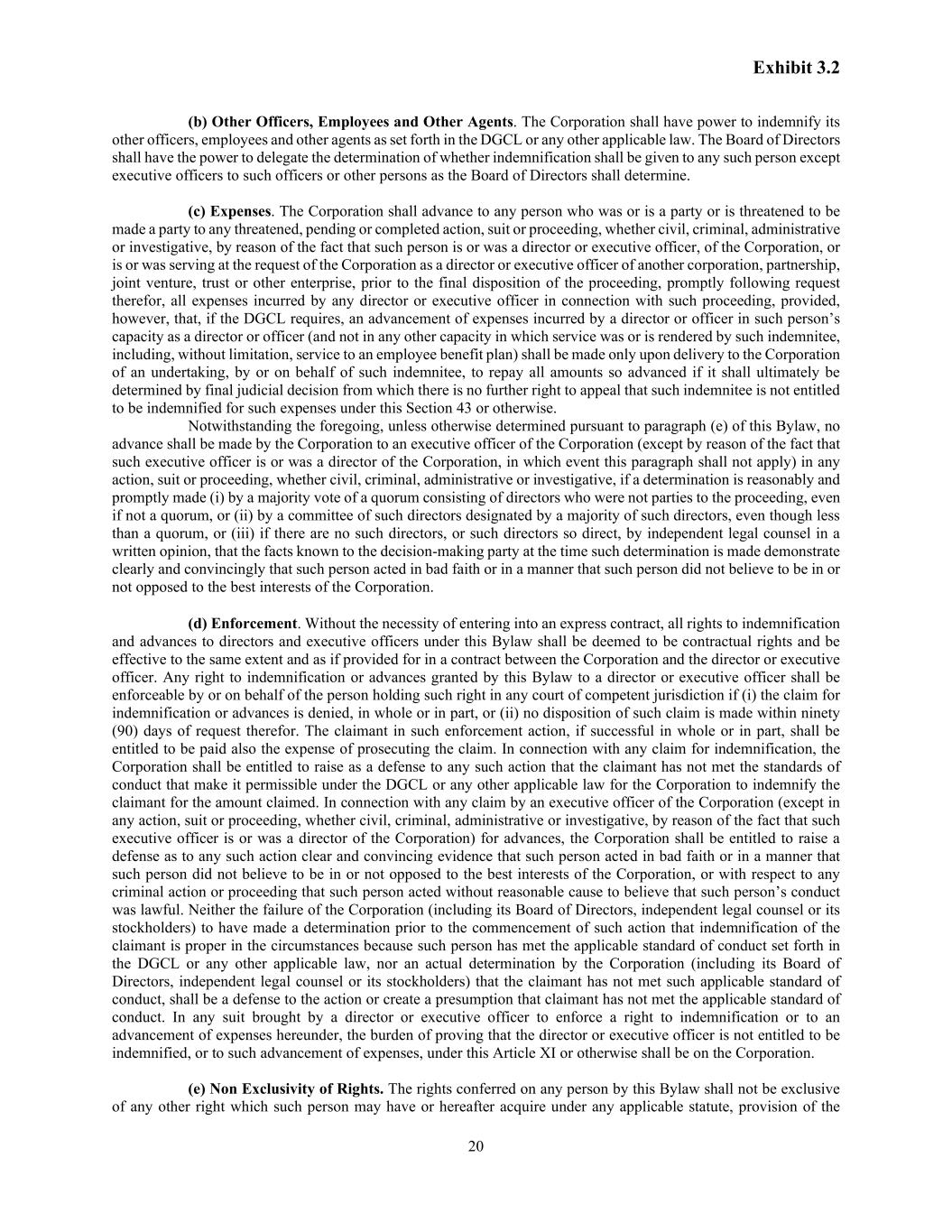 Exhibit 3.2

(b) Other Officers, Employees and Other Agents. The Corporation shall have power to indemnify its other officers, employees and other agents as set forth in the DGCL or any other applicable law. The Board of Directors shall have the power to delegate the determination of whether indemnification shall be given to any such person except executive officers to such officers or other persons as the Board of Directors shall determine.

(c) Expenses. The Corporation shall advance to any person who was or is a party or is threatened to be made a party to any threatened, pending or completed action, suit or proceeding, whether civil, criminal, administrative or investigative, by reason of the fact that such person is or was a director or executive officer, of the Corporation, or is or was serving at the request of the Corporation as a director or executive officer of another corporation, partnership, joint venture, trust or other enterprise, prior to the final disposition of the proceeding, promptly following request therefor, all expenses incurred by any director or executive officer in connection with such proceeding, provided, however, that, if the DGCL requires, an advancement of expenses incurred by a director or officer in such person's capacity as a director or officer (and not in any other capacity in which service was or is rendered by such indemnitee, including, without limitation, service to an employee benefit plan) shall be made only upon delivery to the Corporation of an undertaking, by or on behalf of such indemnitee, to repay all amounts so advanced if it shall ultimately be determined by final judicial decision from which there is no further right to appeal that such indemnitee is not entitled to be indemnified for such expenses under this Section 43 or otherwise.

Notwithstanding the foregoing, unless otherwise determined pursuant to paragraph (e) of this Bylaw, no advance shall be made by the Corporation to an executive officer of the Corporation (except by reason of the fact that such executive officer is or was a director of the Corporation, in which event this paragraph shall not apply) in any action, suit or proceeding, whether civil, criminal, administrative or investigative, if a determination is reasonably and promptly made (i) by a majority vote of a quorum consisting of directors who were not parties to the proceeding, even if not a quorum, or (ii) by a committee of such directors designated by a majority of such directors, even though less than a quorum, or (iii) if there are no such directors, or such directors so direct, by independent legal counsel in a written opinion, that the facts known to the decision-making party at the time such determination is made demonstrate clearly and convincingly that such person acted in bad faith or in a manner that such person did not believe to be in or not opposed to the best interests of the Corporation.

(d) Enforcement. Without the necessity of entering into an express contract, all rights to indemnification and advances to directors and executive officers under this Bylaw shall be deemed to be contractual rights and be effective to the same extent and as if provided for in a contract between the Corporation and the director or executive officer. Any right to indemnification or advances granted by this Bylaw to a director or executive officer shall be enforceable by or on behalf of the person holding such right in any court of competent jurisdiction if (i) the claim for indemnification or advances is denied, in whole or in part, or (ii) no disposition of such claim is made within ninety (90) days of request therefor. The claimant in such enforcement action, if successful in whole or in part, shall be entitled to be paid also the expense of prosecuting the claim. In connection with any claim for indemnification, the Corporation shall be entitled to raise as a defense to any such action that the claimant has not met the standards of conduct that make it permissible under the DGCL or any other applicable law for the Corporation to indemnify the claimant for the amount claimed. In connection with any claim by an executive officer of the Corporation (except in any action, suit or proceeding, whether civil, criminal, administrative or investigative, by reason of the fact that such executive officer is or was a director of the Corporation) for advances, the Corporation shall be entitled to raise a defense as to any such action clear and convincing evidence that such person acted in bad faith or in a manner that such person did not believe to be in or not opposed to the best interests of the Corporation, or with respect to any criminal action or proceeding that such person acted without reasonable cause to believe that such person's conduct was lawful. Neither the failure of the Corporation (including its Board of Directors, independent legal counsel or its stockholders) to have made a determination prior to the commencement of such action that indemnification of the claimant is proper in the circumstances because such person has met the applicable standard of conduct set forth in the DGCL or any other applicable law, nor an actual determination by the Corporation (including its Board of Directors, independent legal counsel or its stockholders) that the claimant has not met such applicable standard of conduct, shall be a defense to the action or create a presumption that claimant has not met the applicable standard of conduct. In any suit brought by a director or executive officer to enforce a right to indemnification or to an advancement of expenses hereunder, the burden of proving that the director or executive officer is not entitled to be indemnified, or to such advancement of expenses, under this Article XI or otherwise shall be on the Corporation.

(e) Non Exclusivity of Rights. The rights conferred on any person by this Bylaw shall not be exclusive of any other right which such person may have or hereafter acquire under any applicable statute, provision of the

20